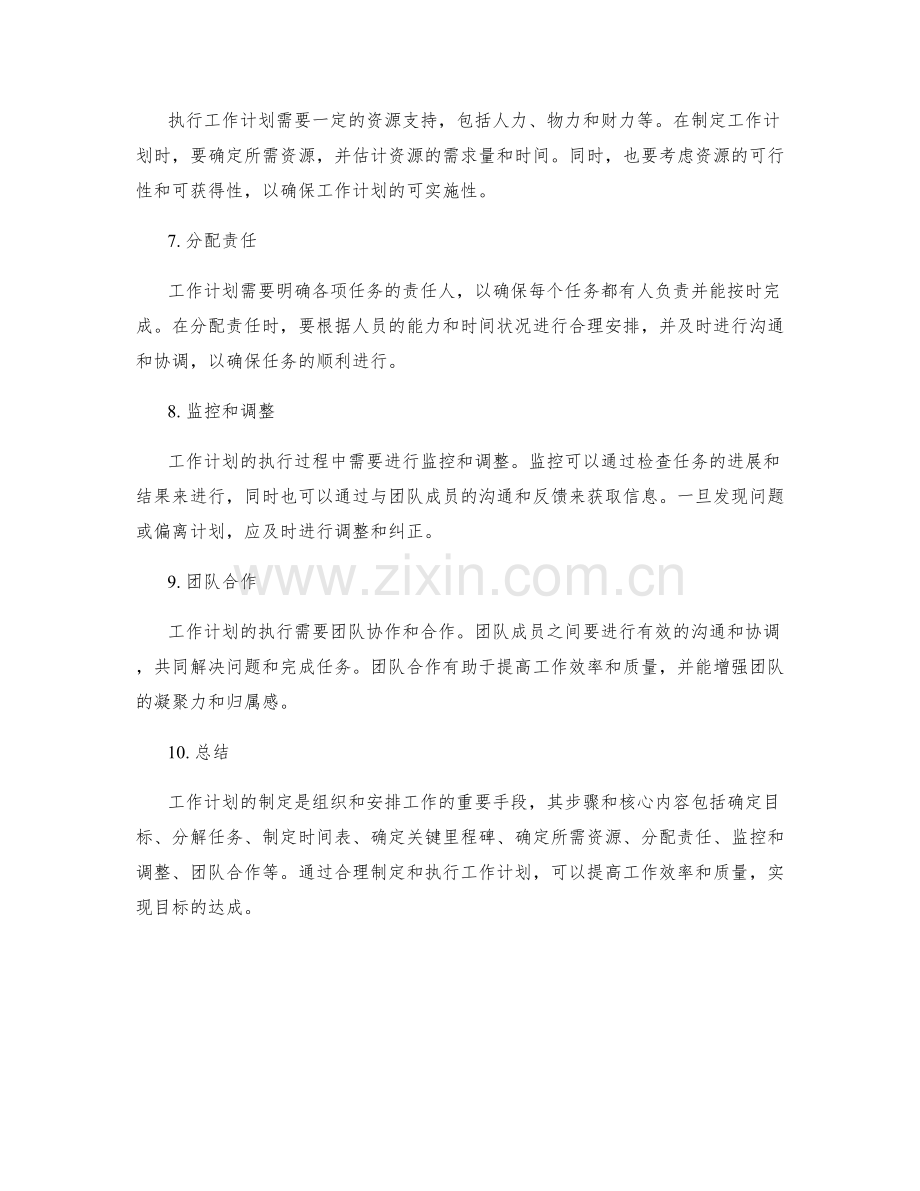 执行工作计划需要一定的资源支持，包括人力、物力和财力等。在制定工作计划时，要确定所需资源，并估计资源的需求量和时间。同时，也要考虑资源的可行性和可获得性，以确保工作计划的可实施性。

7.分配责任

工作计划需要明确各项任务的责任人，以确保每个任务都有人负责并能按时完成。在分配责任时，要根据人员的能力和时间状况进行合理安排，并及时进行沟通和协调，以确保任务的顺利进行。

8.监控和调整

工作计划的执行过程中需要进行监控和调整。监控可以通过检查任务的进展和结果来进行，同时也可以通过与团队成员的沟通和反馈来获取信息。一旦发现问题或偏离计划，应及时进行调整和纠正。

9.团队合作

工作计划的执行需要团队协作和合作。团队成员之间要进行有效的沟通和协调，共同解决问题和完成任务。团队合作有助于提高工作效率和质量，并能增强团队的凝聚力和归属感。

10.总结

工作计划的制定是组织和安排工作的重要手段，其步骤和核心内容包括确定目标、分解任务、制定时间表、确定关键里程碑、确定所需资源、分配责任、监控和调整、团队合作等。通过合理制定和执行工作计划，可以提高工作效率和质量，实现目标的达成。

www.zixin.com.cn